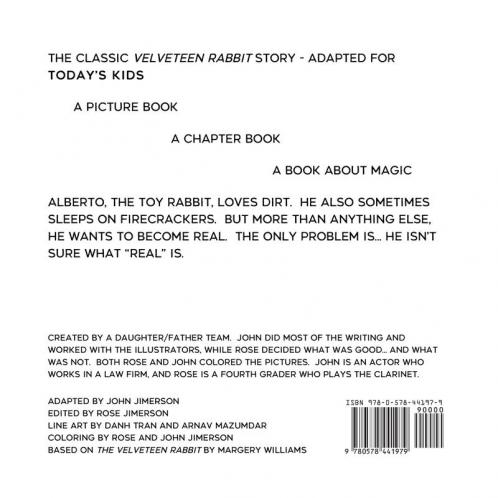 THE CLASSIC VELVETEEN RABBIT STORY - ADAPTED FOR TODAY'S KIDS

A PICTURE BOOK

A CHAPTER BOOK

A BOOK ABOUT MAGIC

ALBERTO, THE TOY RABBIT, LOVES DIRT. HE ALSO SOMETIMES SLEEPS ON FIRECRACKERS. BUT MORE THAN ANYTHING ELSE, HE WANTS TO BECOME REAL. THE ONLY PROBLEM IS... HE ISN'T SURE WHAT "REAL" IS.

CREATED BY A DAUGHTER/FATHER TEAM. JOHN DID MOST OF THE WRITING AND WORKED WITH THE ILLUSTRATORS, WHILE ROSE DECIDED WHAT WAS GOOD... AND WHAT WAS NOT. BOTH ROSE AND JOHN COLORED THE PICTURES. JOHN IS AN ACTOR WHO WORKS IN A LAW FIRM, AND ROSE IS A FOURTH GRADER WHO PLAYS THE CLARINET.

ADAPTED BY JOHN JIMERSON
EDITED BY ROSE JIMERSON
LINE ART BY DANH TRAN AND ARNAV MAZUMDAR
COLORING BY ROSE AND JOHN JIMERSON
BASED ON THE VELVETEEN RABBIT BY MARGERY WILLIAMS

ISBN 978-0-578-44197-9
90000
9 780578 441979